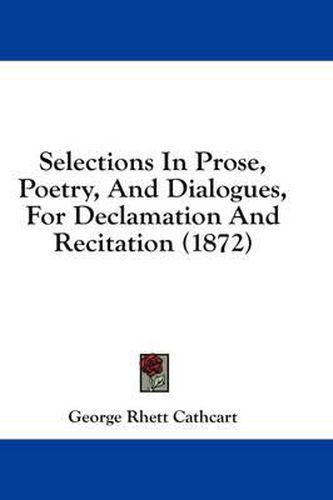 Selections In Prose, Poetry, And Dialogues, For Declamation And Recitation (1872)

George Rhett Cathcart